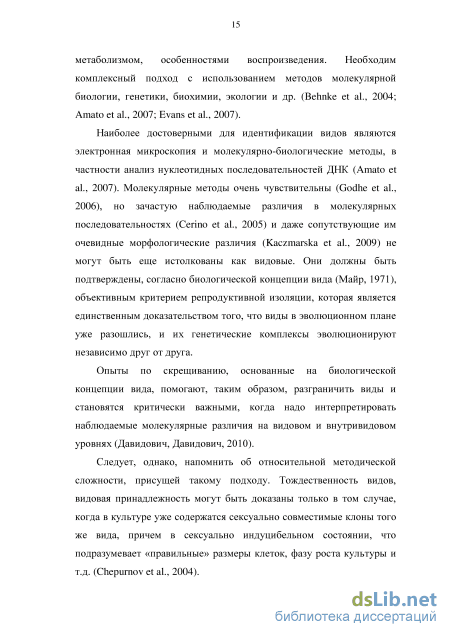 15

метаболизмом, особенностями воспроизведения. Необходим комплексный подход с использованием методов молекулярной биологии, генетики, биохимии, экологии и др. (Behnke et al., 2004; Amato et al., 2007; Evans et al., 2007).

Наиболее достоверными для идентификации видов являются электронная микроскопия и молекулярно-биологические методы, в частности анализ нуклеотидных последовательностей ДНК (Amato et al., 2007). Молекулярные методы очень чувствительны (Godhe et al., 2006), но зачастую наблюдаемые различия в молекулярных последовательностях (Cerino et al., 2005) и даже сопутствующие им очевидные морфологические различия (Kaczmarska et al., 2009) не могут быть еще истолкованы как видовые. Они должны быть подтверждены, согласно биологической концепции вида (Майр, 1971), объективным критерием репродуктивной изоляции, которая является единственным доказательством того, что виды в эволюционном плане уже разошлись, и их генетические комплексы эволюционируют независимо друг от друга.

Опыты по скрещиванию, основанные на биологической концепции вида, помогают, таким образом, разграничить виды и становятся критически важными, когда надо интерпретировать наблюдаемые молекулярные различия на видовом и внутривидовом уровнях (Давидович, Давидович, 2010).

Следует, однако, напомнить об относительной методической сложности, присущей такому подходу. Тождественность видов, видовая принадлежность могут быть доказаны только в том случае, когда в культуре уже содержатся сексуально совместимые клоны того же вида, причем в сексуально индуцибельном состоянии, что подразумевает «правильные» размеры клеток, фазу роста культуры и т.д. (Chepurnov et al., 2004).

dsLib.net
библиотека диссертаций